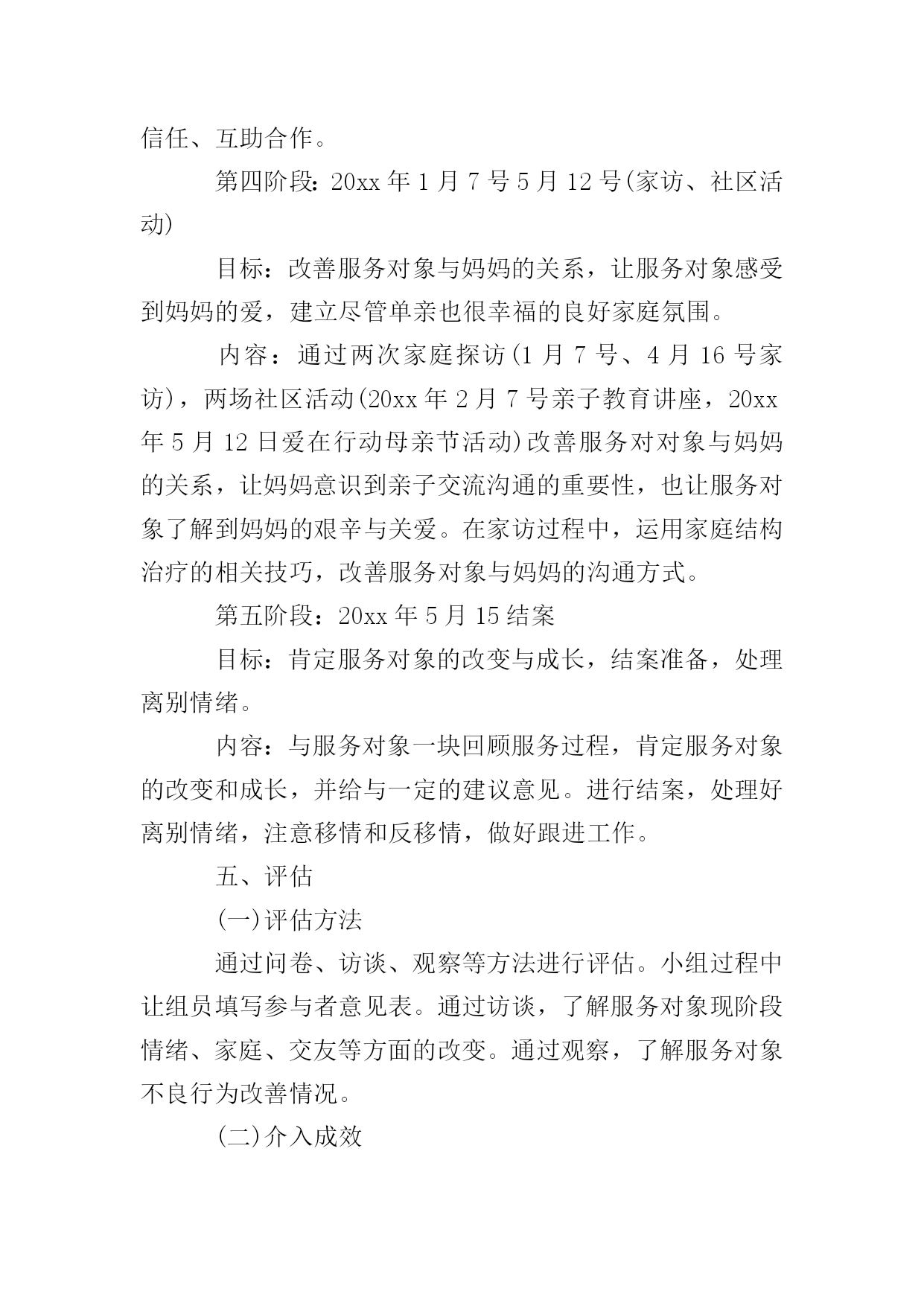 信任、互助合作。

第四阶段：20xx 年 1 月 7 号 5 月 12 号(家访、社区活动)

目标：改善服务对象与妈妈的关系，让服务对象感受到妈妈的爱，建立尽管单亲也很幸福的良好家庭氛围。

内容：通过两次家庭探访(1 月 7 号、4 月 16 号家访)，两场社区活动(20xx 年 2 月 7 号亲子教育讲座，20xx 年 5 月 12 日爱在行动母亲节活动)改善服务对对象与妈妈的关系，让妈妈意识到亲子交流沟通的重要性，也让服务对象了解到妈妈的艰辛与关爱。在家访过程中，运用家庭结构治疗的相关技巧，改善服务对象与妈妈的沟通方式。

第五阶段：20xx 年 5 月 15 结案

目标：肯定服务对象的改变与成长，结案准备，处理离别情绪。

内容：与服务对象一块回顾服务过程，肯定服务对象的改变和成长，并给与一定的建议意见。进行结案，处理好离别情绪，注意移情和反移情，做好跟进工作。

五、评估

(一)评估方法

通过问卷、访谈、观察等方法进行评估。小组过程中让组员填写参与者意见表。通过访谈，了解服务对象现阶段情绪、家庭、交友等方面的改变。通过观察，了解服务对象不良行为改善情况。

(二)介入成效